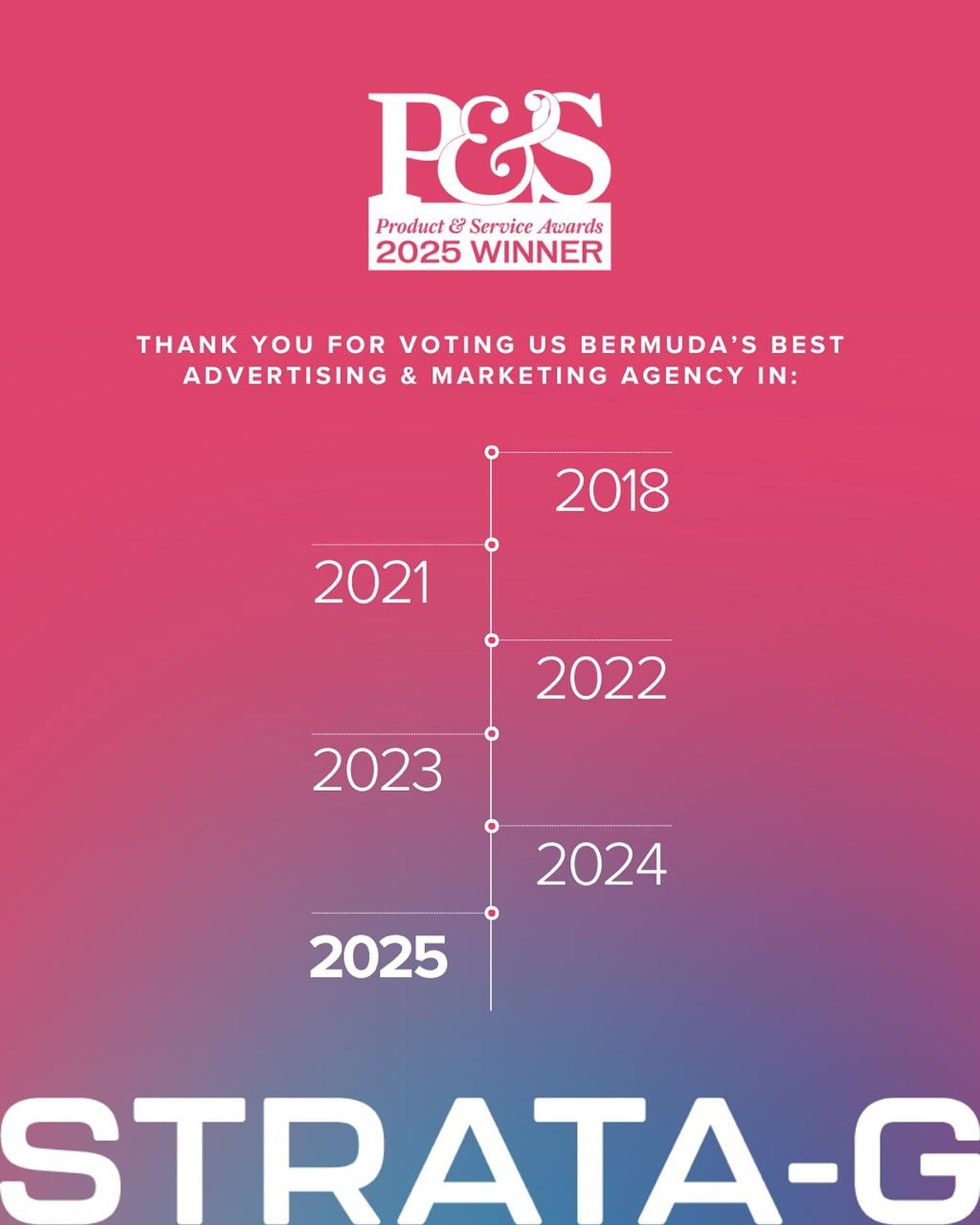 P&S
Product & Service Awards
2025 WINNER

THANK YOU FOR VOTING US BERMUDA'S BEST ADVERTISING & MARKETING AGENCY IN:

2018
2021
2022
2023
2024
2025

STRATA-G